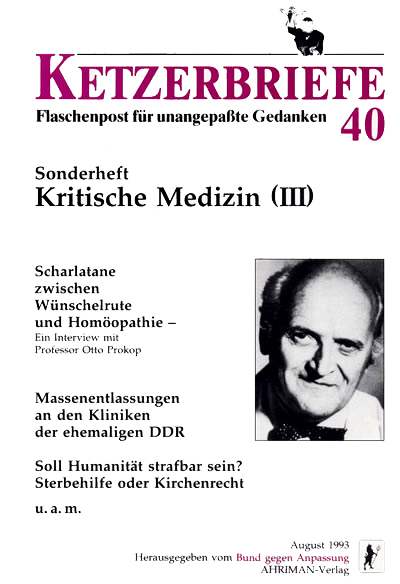 KETZERBRIEFE

Flaschenpost für unangepaßte Gedanken 40

Sonderheft
Kritische Medizin (III)

Scharlatane zwischen Wünschelrute und Homöopathie –
Ein Interview mit Professor Otto Prokop

Massenentlassungen an den Kliniken der ehemaligen DDR

Soll Humanität strafbar sein?
Sterbehilfe oder Kirchenrecht

u. a. m.

August 1993
Herausgegeben vom Bund gegen Anpassung
AHRIMAN-Verlag